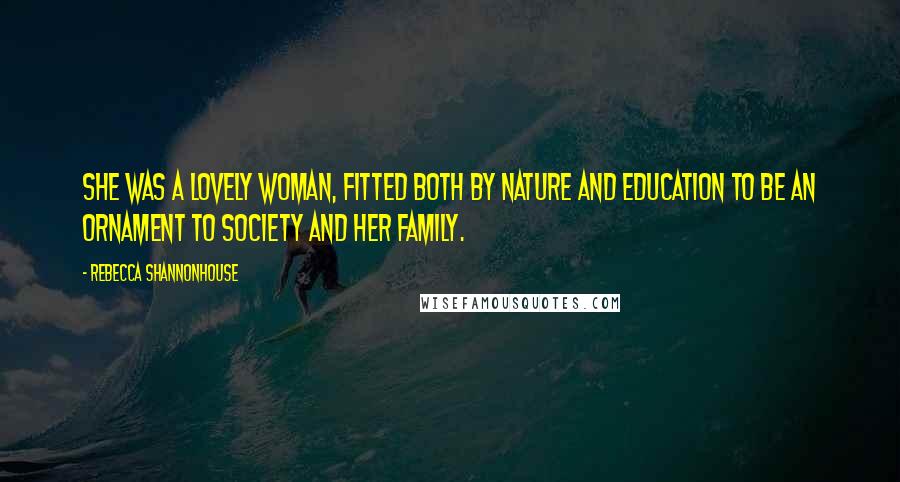 SHE WAS A LOVELY WOMAN, FITTED BOTH BY NATURE AND EDUCATION TO BE AN ORNAMENT TO SOCIETY AND HER FAMILY.

- REBECCA SHANNONHOUSE

WISEFAMOUSQUOTES.COM